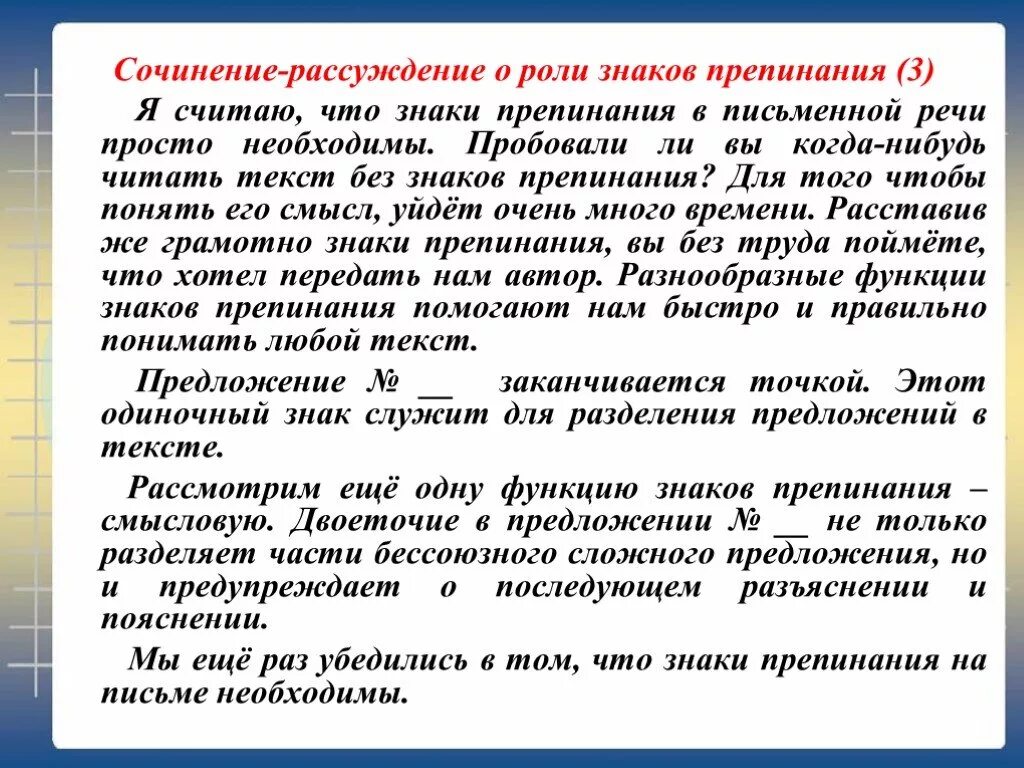 Сочинение-рассуждение о роли знаков препинания (3)

Я считаю, что знаки препинания в письменной речи просто необходимы. Пробовали ли вы когда-нибудь читать текст без знаков препинания? Для того чтобы понять его смысл, уйдёт очень много времени. Расставив же грамотно знаки препинания, вы без труда поймёте, что хотел передать нам автор. Разнообразные функции знаков препинания помогают нам быстро и правильно понимать любой текст.

Предложение № __ заканчивается точкой. Этот одиночный знак служит для разделения предложений в тексте.

Рассмотрим ещё одну функцию знаков препинания – смысловую. Двоеточие в предложении № __ не только разделяет части бессоюзного сложного предложения, но и предупреждает о последующем разъяснении и пояснении.

Мы ещё раз убедились в том, что знаки препинания на письме необходимы.